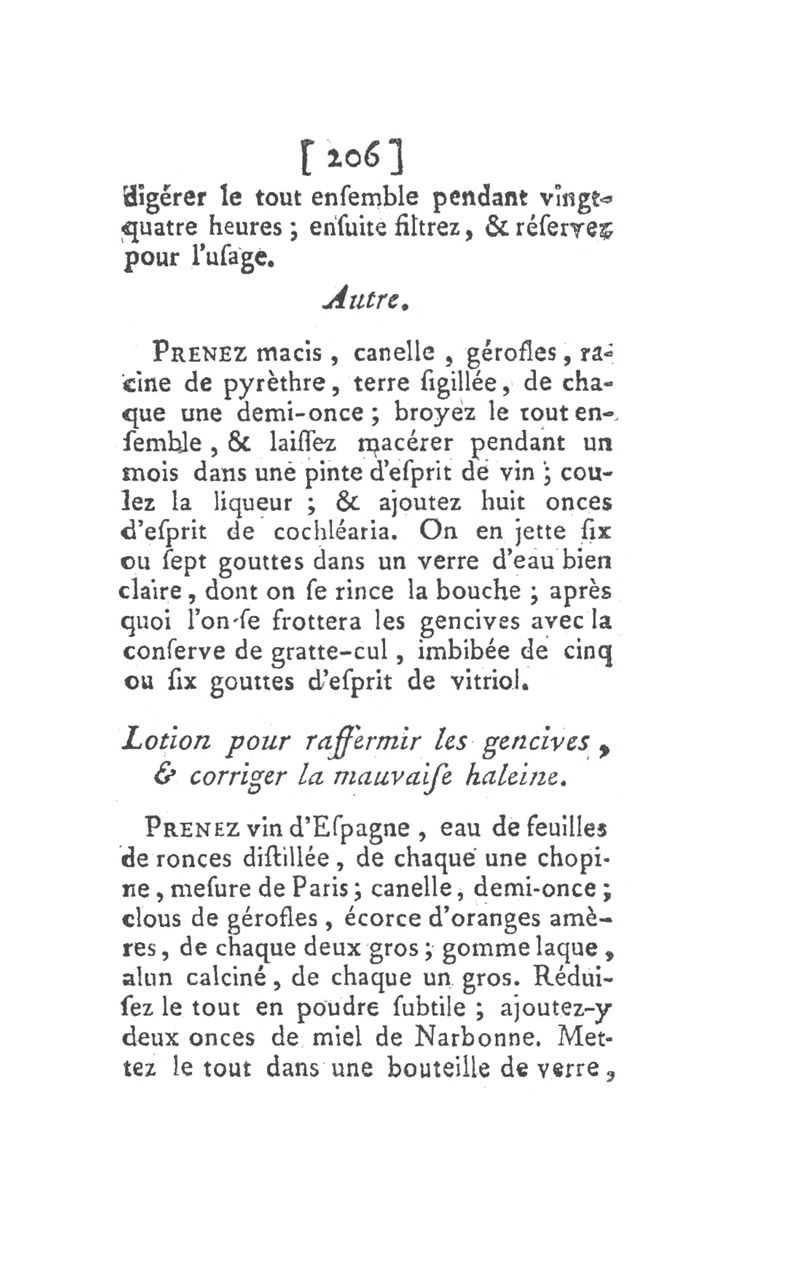 [ 206 ]
digérer le tout enſemble pendant vingt-quatre heures ; enſuite filtrez, & réſervez pour l'uſage.

Autre.

PRENEZ macis, canelle, gérofles, racine de pyrèthre, terre ſigillée, de chaque une demi-once ; broyez le tout enſemble, & laiſſez macérer pendant un mois dans une pinte d'eſprit de vin ; coulez la liqueur ; & ajoutez huit onces d'eſprit de cochléaria. On en jette ſix ou ſept gouttes dans un verre d'eau bien claire, dont on ſe rince la bouche ; après quoi l'on ſe frottera les gencives avec la conſerve de gratte-cul, imbibée de cinq ou ſix gouttes d'eſprit de vitriol.

Lotion pour raffermir les gencives, & corriger la mauvaiſe haleine.

PRENEZ vin d'Eſpagne, eau de feuilles de ronces diſtillée, de chaque une chopine, meſure de Paris ; canelle, demi-once ; clous de gérofles, écorce d'oranges amères, de chaque deux gros ; gomme laque, alun calciné, de chaque un gros. Réduiſez le tout en poudre ſubtile ; ajoutez-y deux onces de miel de Narbonne. Mettez le tout dans une bouteille de verre,